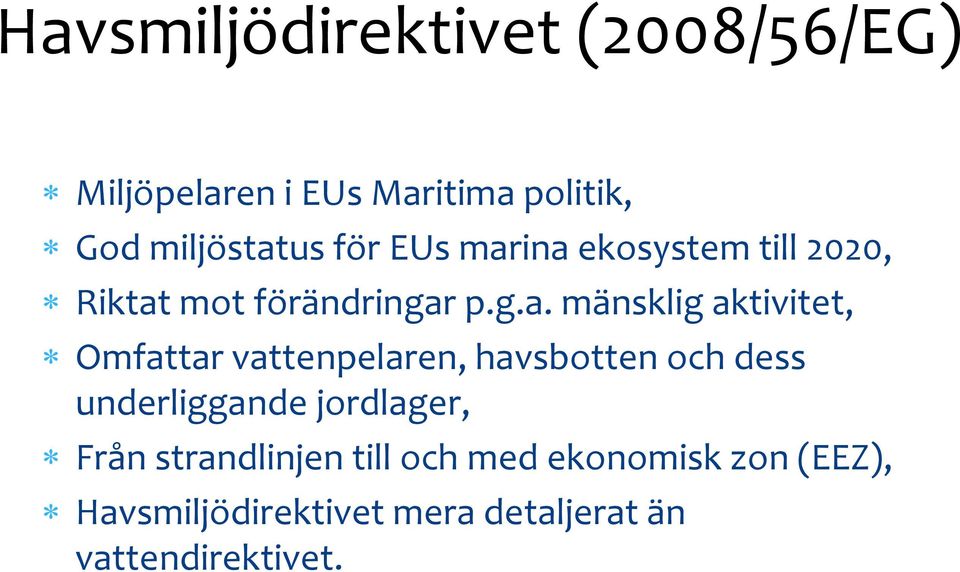 Havsmiljödirektivet (2008/56/EG)

* Miljöpelaren i EUs Maritima politik,
* God miljöstatus för EUs marina ekosystem till 2020,
* Riktat mot förändringar p.g.a. mänsklig aktivitet,
* Omfattar vattenpelaren, havsbotten och dess underliggande jordlager,
* Från strandlinjen till och med ekonomisk zon (EEZ),
* Havsmiljödirektivet mera detaljerat än vattendirektivet.